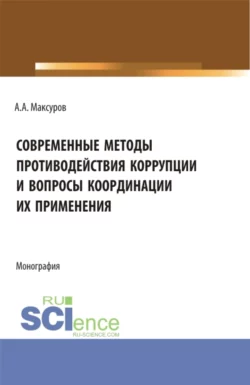 А.А. Максуров

СОВРЕМЕННЫЕ МЕТОДЫ ПРОТИВОДЕЙСТВИЯ КОРРУПЦИИ И ВОПРОСЫ КООРДИНАЦИИ ИХ ПРИМЕНЕНИЯ

Монография

RU SCIence
RU-SCIENCE.COM